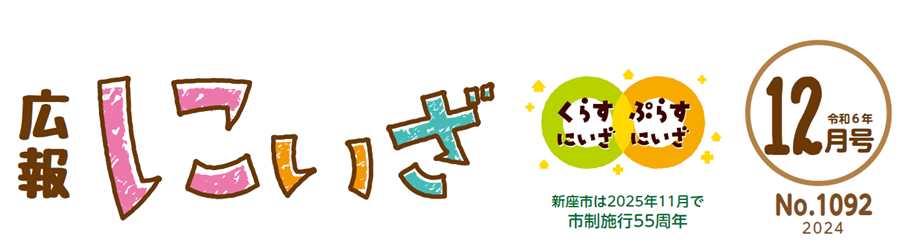 広報
にいざ

くらす
にいざ
ぷらす
にいざ

新座市は2025年11月で
市制施行55周年

12月号
令和6年

No.1092
2024